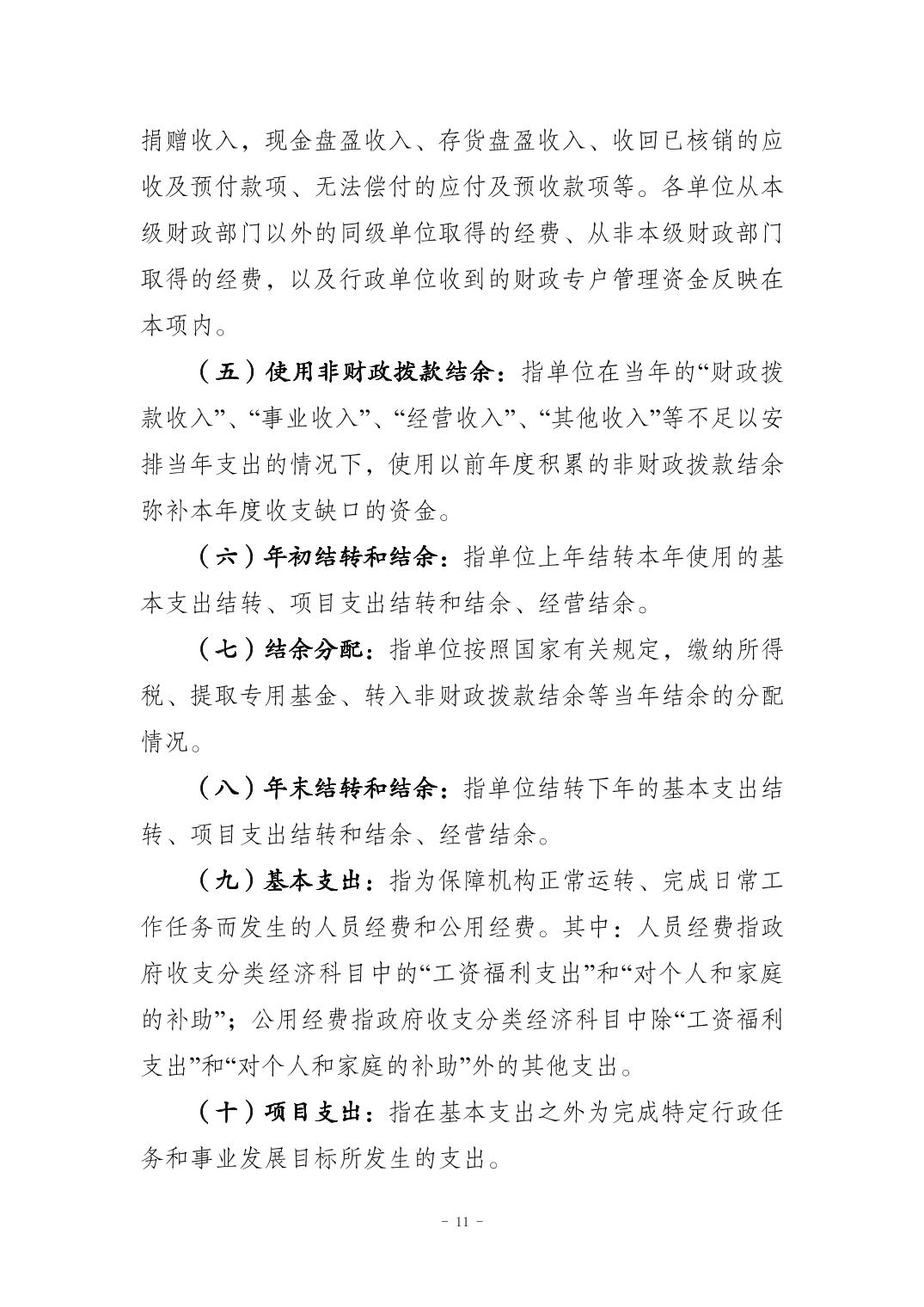 捐赠收入，现金盘盈收入、存货盘盈收入、收回已核销的应收及预付款项、无法偿付的应付及预收款项等。各单位从本级财政部门以外的同级单位取得的经费、从非本级财政部门取得的经费，以及行政单位收到的财政专户管理资金反映在本项内。

（五）使用非财政拨款结余：指单位在当年的“财政拨款收入”、“事业收入”、“经营收入”、“其他收入”等不足以安排当年支出的情况下，使用以前年度积累的非财政拨款结余弥补本年度收支缺口的资金。

（六）年初结转和结余：指单位上年结转本年使用的基本支出结转、项目支出结转和结余、经营结余。

（七）结余分配：指单位按照国家有关规定，缴纳所得税、提取专用基金、转入非财政拨款结余等当年结余的分配情况。

（八）年末结转和结余：指单位结转下年的基本支出结转、项目支出结转和结余、经营结余。

（九）基本支出：指为保障机构正常运转、完成日常工作任务而发生的人员经费和公用经费。其中：人员经费指政府收支分类经济科目中的“工资福利支出”和“对个人和家庭的补助”；公用经费指政府收支分类经济科目中除“工资福利支出”和“对个人和家庭的补助”外的其他支出。

（十）项目支出：指在基本支出之外为完成特定行政任务和事业发展目标所发生的支出。

- 11 -